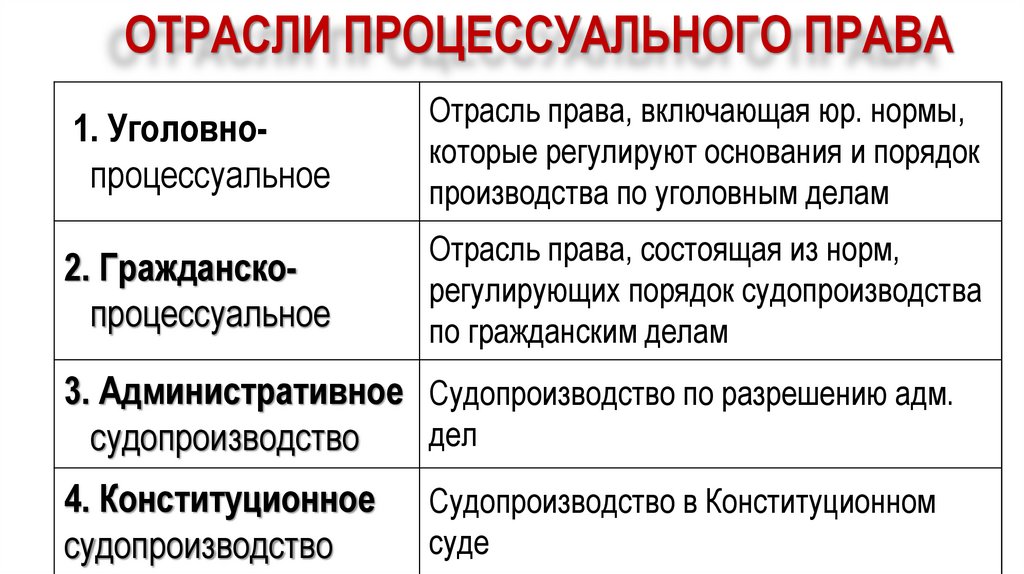 ОТРАСЛИ ПРОЦЕССУАЛЬНОГО ПРАВА

| | |
|---|---|
| 1. Уголовно-процессуальное | Отрасль права, включающая юр. нормы, которые регулируют основания и порядок производства по уголовным делам |
| 2. Гражданско-процессуальное | Отрасль права, состоящая из норм, регулирующих порядок судопроизводства по гражданским делам |
| 3. Административное судопроизводство | Судопроизводство по разрешению адм. дел |
| 4. Конституционное судопроизводство | Судопроизводство в Конституционном суде |